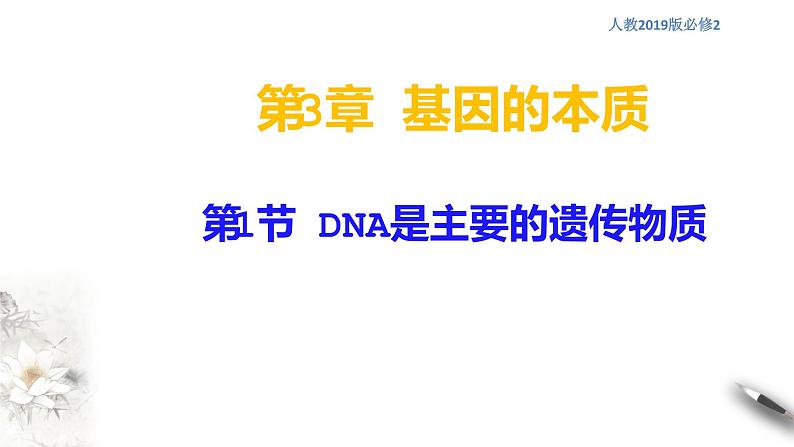 人教2019版必修2

第3章 基因的本质

第1节 DNA是主要的遗传物质